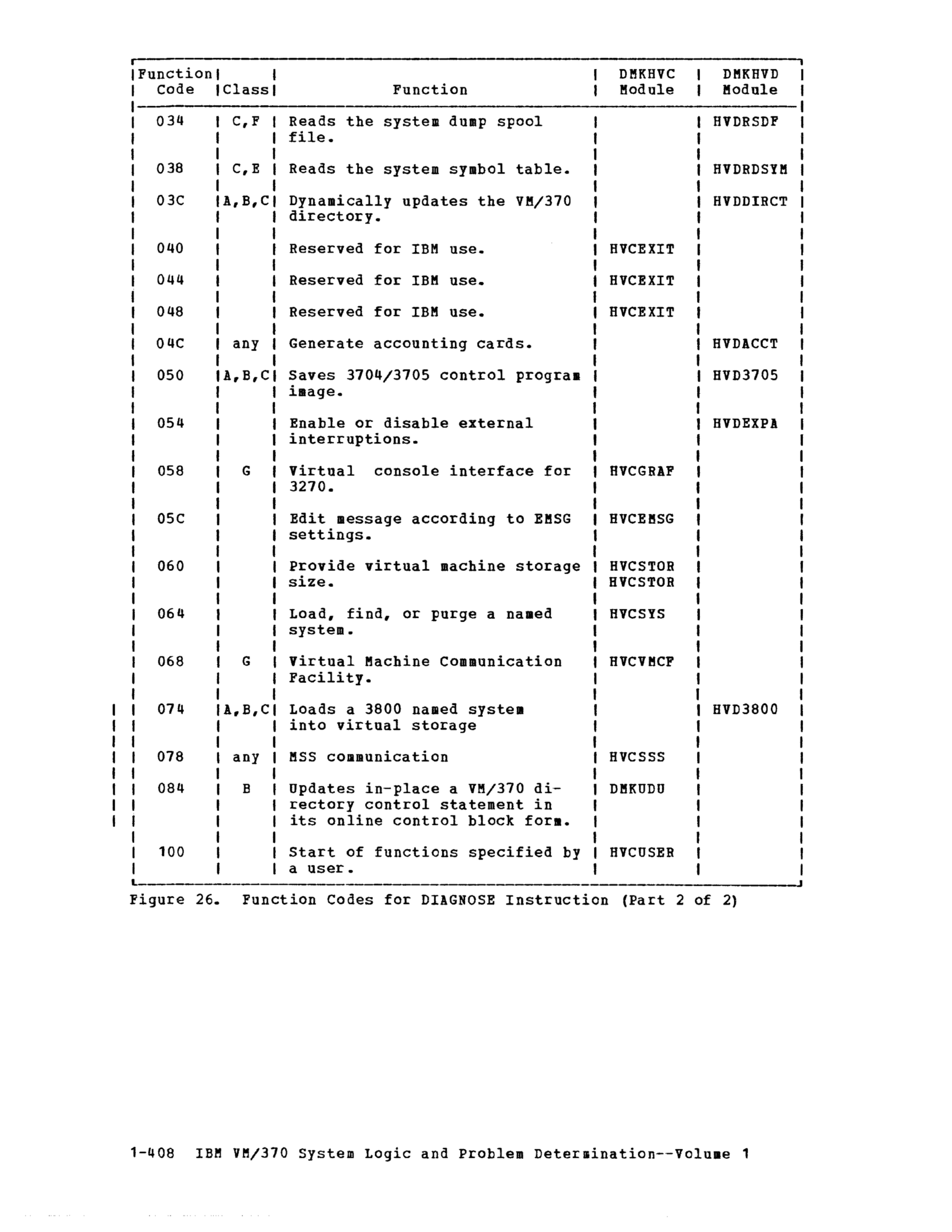 | Function Code | Class | Function | DMKHVC Module | DMKHVD Module |
|---|---|---|---|---|
| 034 | C,F | Reads the system dump spool file. | | HVDRSDF |
| 038 | C,E | Reads the system symbol table. | | HVDRDSYM |
| 03C | A,B,C | Dynamically updates the VM/370 directory. | | HVDDIRCT |
| 040 | | Reserved for IBM use. | HVCEXIT | |
| 044 | | Reserved for IBM use. | HVCEXIT | |
| 048 | | Reserved for IBM use. | HVCEXIT | |
| 04C | any | Generate accounting cards. | | HVDACCT |
| 050 | A,B,C | Saves 3704/3705 control program image. | | HVD3705 |
| 054 | | Enable or disable external interruptions. | | HVDEXPA |
| 058 | G | Virtual console interface for 3270. | HVCGRAF | |
| 05C | | Edit message according to EMSG settings. | HVCEMSG | |
| 060 | | Provide virtual machine storage size. | HVCSTOR HVCSTOR | |
| 064 | | Load, find, or purge a named system. | HVCSYS | |
| 068 | G | Virtual Machine Communication Facility. | HVCVMCF | |
| 074 | A,B,C | Loads a 3800 named system into virtual storage | | HVD3800 |
| 078 | any | MSS communication | HVCSSS | |
| 084 | B | Updates in-place a VM/370 directory control statement in its online control block form. | DMKUDU | |
| 100 | | Start of functions specified by a user. | HVCUSER | |

Figure 26. Function Codes for DIAGNOSE Instruction (Part 2 of 2)

1-408 IBM VM/370 System Logic and Problem Determination--Volume 1